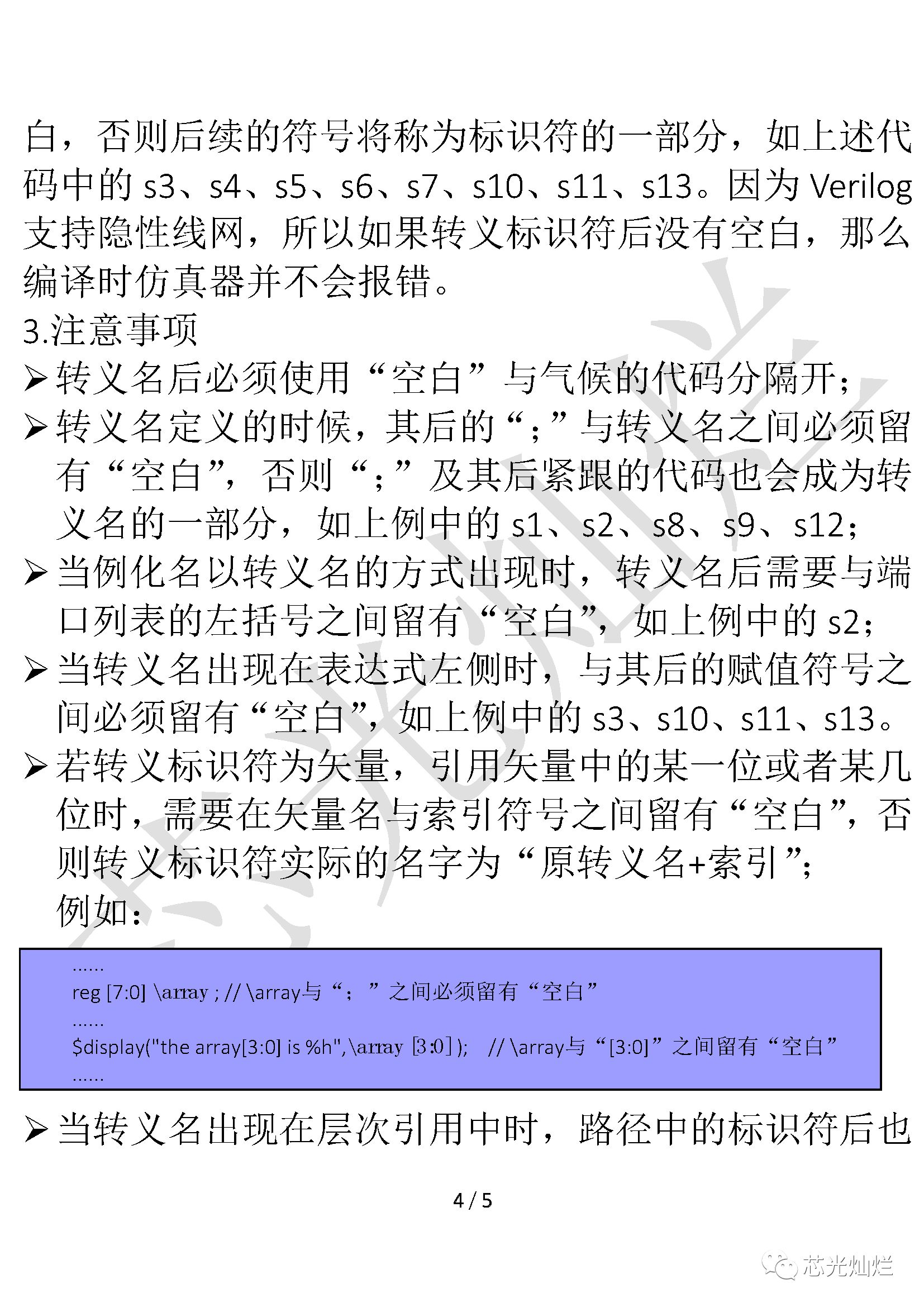 白，否则后续的符号将称为标识符的一部分，如上述代码中的 s3、s4、s5、s6、s7、s10、s11、s13。因为 Verilog 支持隐性线网，所以如果转义标识符后没有空白，那么编译时仿真器并不会报错。

3.注意事项

➢ 转义名后必须使用“空白”与气候的代码分隔开；

➢ 转义名定义的时候，其后的“；”与转义名之间必须留有“空白”，否则“；”及其后紧跟的代码也会成为转义名的一部分，如上例中的 s1、s2、s8、s9、s12；

➢ 当例化名以转义名的方式出现时，转义名后需要与端口列表的左括号之间留有“空白”，如上例中的 s2；

➢ 当转义名出现在表达式左侧时，与其后的赋值符号之间必须留有“空白”，如上例中的 s3、s10、s11、s13。

➢ 若转义标识符为矢量，引用矢量中的某一位或者某几位时，需要在矢量名与索引符号之间留有“空白”，否则转义标识符实际的名字为“原转义名+索引”；
例如：

......
reg [7:0] \array ; // \array与“；”之间必须留有“空白”
......
$display("the array[3:0] is %h",\array [3:0] ); // \array与“[3:0]”之间留有“空白”
......

➢ 当转义名出现在层次引用中时，路径中的标识符后也

4 / 5

芯光灿烂